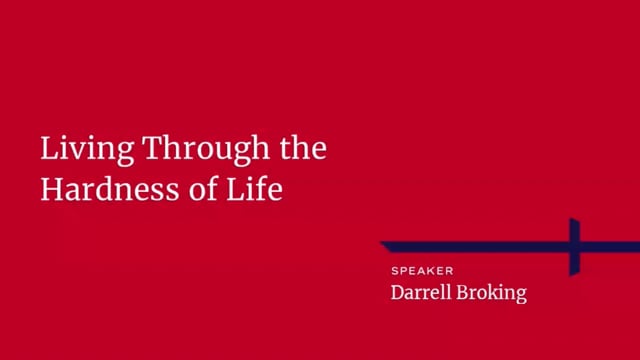 Living Through the Hardness of Life

SPEAKER
Darrell Broking